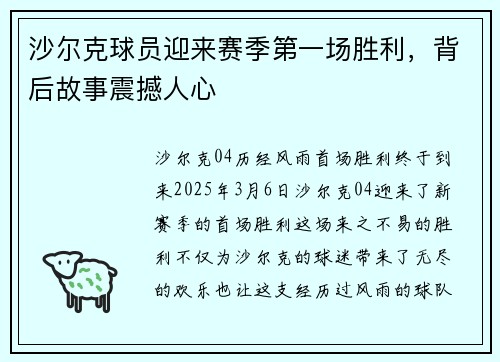 沙尔克球员迎来赛季第一场胜利，背后故事震撼人心

沙尔克04历经风雨首场胜利终于到来2025年3月6日沙尔克04迎来了新赛季的首场胜利这场来之不易的胜利不仅为沙尔克的球迷带来了无尽的欢乐也让这支经历过风雨的球队